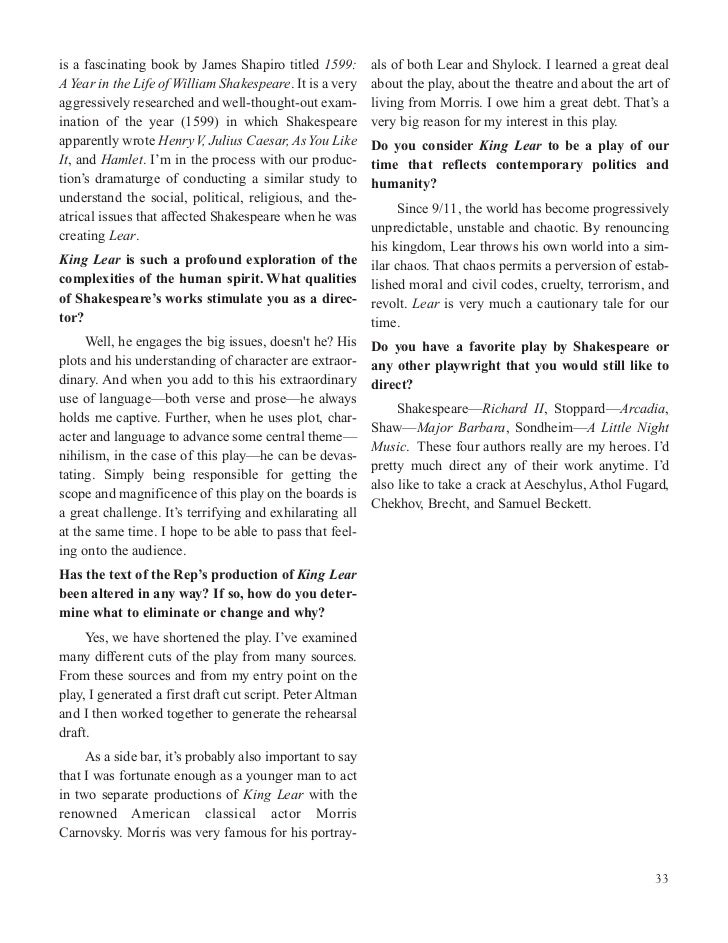 is a fascinating book by James Shapiro titled 1599: A Year in the Life of William Shakespeare. It is a very aggressively researched and well-thought-out examination of the year (1599) in which Shakespeare apparently wrote Henry V, Julius Caesar, As You Like It, and Hamlet. I'm in the process with our production's dramaturge of conducting a similar study to understand the social, political, religious, and theatrical issues that affected Shakespeare when he was creating Lear.

King Lear is such a profound exploration of the complexities of the human spirit. What qualities of Shakespeare's works stimulate you as a director?

Well, he engages the big issues, doesn't he? His plots and his understanding of character are extraordinary. And when you add to this his extraordinary use of language—both verse and prose—he always holds me captive. Further, when he uses plot, character and language to advance some central theme—nihilism, in the case of this play—he can be devastating. Simply being responsible for getting the scope and magnificence of this play on the boards is a great challenge. It's terrifying and exhilarating all at the same time. I hope to be able to pass that feeling onto the audience.

Has the text of the Rep's production of King Lear been altered in any way? If so, how do you determine what to eliminate or change and why?

Yes, we have shortened the play. I've examined many different cuts of the play from many sources. From these sources and from my entry point on the play, I generated a first draft cut script. Peter Altman and I then worked together to generate the rehearsal draft.

As a side bar, it's probably also important to say that I was fortunate enough as a younger man to act in two separate productions of King Lear with the renowned American classical actor Morris Carnovsky. Morris was very famous for his portrayals of both Lear and Shylock. I learned a great deal about the play, about the theatre and about the art of living from Morris. I owe him a great debt. That's a very big reason for my interest in this play.

Do you consider King Lear to be a play of our time that reflects contemporary politics and humanity?

Since 9/11, the world has become progressively unpredictable, unstable and chaotic. By renouncing his kingdom, Lear throws his own world into a similar chaos. That chaos permits a perversion of established moral and civil codes, cruelty, terrorism, and revolt. Lear is very much a cautionary tale for our time.

Do you have a favorite play by Shakespeare or any other playwright that you would still like to direct?

Shakespeare—Richard II, Stoppard—Arcadia, Shaw—Major Barbara, Sondheim—A Little Night Music. These four authors really are my heroes. I'd pretty much direct any of their work anytime. I'd also like to take a crack at Aeschylus, Athol Fugard, Chekhov, Brecht, and Samuel Beckett.

33